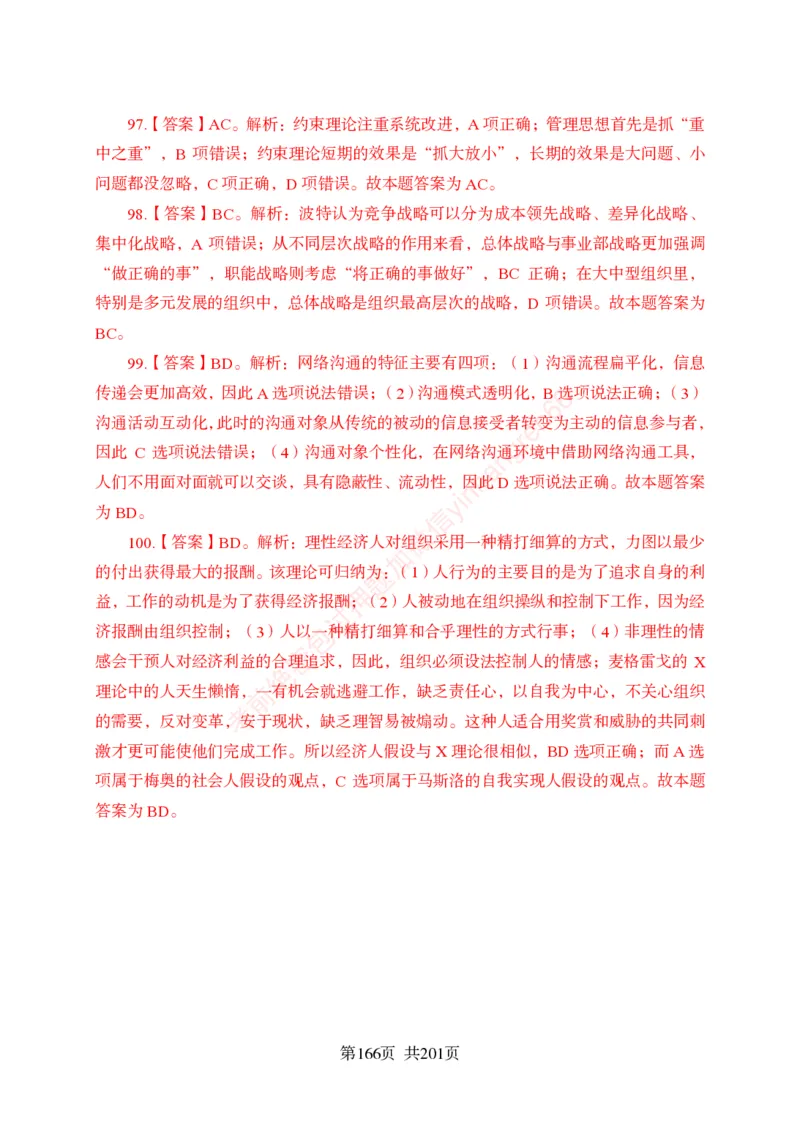 97.【答案】AC。解析：约束理论注重系统改进，A 项正确；管理思想首先是抓“重中之重”，B 项错误；约束理论短期的效果是“抓大放小”，长期的效果是大问题、小问题都没忽略，C 项正确，D 项错误。故本题答案为 AC。

98.【答案】BC。解析：波特认为竞争战略可以分为成本领先战略、差异化战略、集中化战略，A 项错误；从不同层次战略的作用来看，总体战略与事业部战略更加强调“做正确的事”，职能战略则考虑“将正确的事做好”，BC 正确；在大中型组织里，特别是多元发展的组织中，总体战略是组织最高层次的战略，D 项错误。故本题答案为 BC。

99.【答案】BD。解析：网络沟通的特征主要有四项：（1）沟通流程扁平化，信息传递会更加高效，因此 A 选项说法错误；（2）沟通模式透明化，B 选项说法正确；（3）沟通活动互动化，此时的沟通对象从传统的被动的信息接受者转变为主动的信息参与者，因此 C 选项说法错误；（4）沟通对象个性化，在网络沟通环境中借助网络沟通工具，人们不用面对面就可以交谈，具有隐蔽性、流动性，因此 D 选项说法正确。故本题答案为 BD。

100.【答案】BD。解析：理性经济人对组织采用一种精打细算的方式，力图以最少的付出获得最大的报酬。该理论可归纳为：（1）人行为的主要目的是为了追求自身的利益，工作的动机是为了获得经济报酬；（2）人被动地在组织操纵和控制下工作，因为经济报酬由组织控制；（3）人以一种精打细算和合乎理性的方式行事；（4）非理性的情感会干预人对经济利益的合理追求，因此，组织必须设法控制人的情感；麦格雷戈的 X 理论中的人天生懒惰，一有机会就逃避工作，缺乏责任心，以自我为中心，不关心组织的需要，反对变革，安于现状，缺乏理智易被煽动。这种人适合用奖赏和威胁的共同刺激才更可能使他们完成工作。所以经济人假设与 X 理论很相似，BD 选项正确；而 A 选项属于梅奥的社会人假设的观点，C 选项属于马斯洛的自我实现人假设的观点。故本题答案为 BD。

第166页 共201页